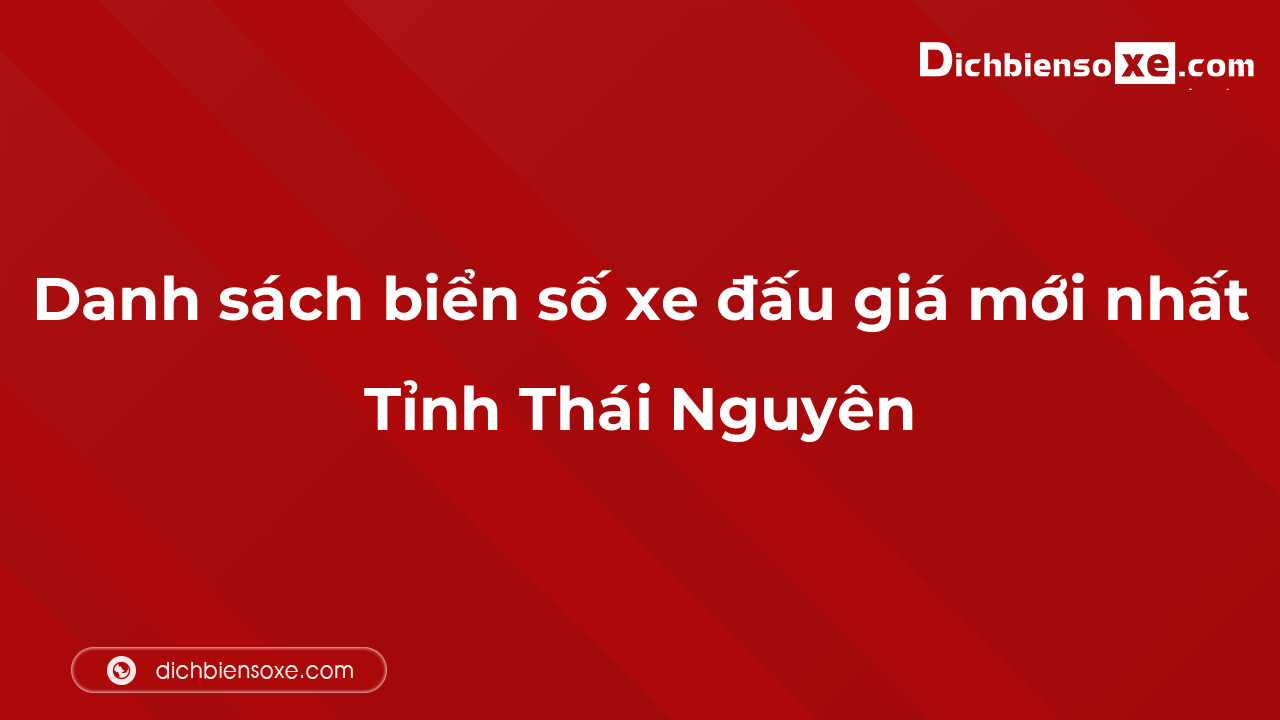 Dichbiensoxe.com

Danh sách biển số xe đấu giá mới nhất Tỉnh Thái Nguyên

dichbiensoxe.com